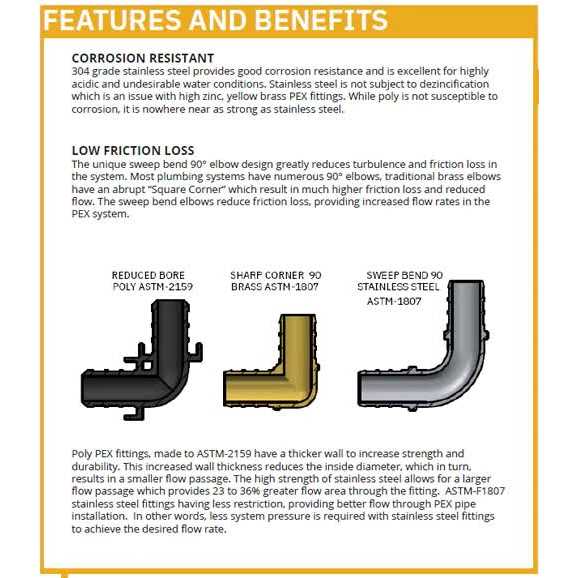 FEATURES AND BENEFITS

CORROSION RESISTANT
304 grade stainless steel provides good corrosion resistance and is excellent for highly acidic and undesirable water conditions. Stainless steel is not subject to dezincification which is an issue with high zinc, yellow brass PEX fittings. While poly is not susceptible to corrosion, it is nowhere near as strong as stainless steel.

LOW FRICTION LOSS
The unique sweep bend 90° elbow design greatly reduces turbulence and friction loss in the system. Most plumbing systems have numerous 90° elbows, traditional brass elbows have an abrupt "Square Corner" which result in much higher friction loss and reduced flow. The sweep bend elbows reduce friction loss, providing increased flow rates in the PEX system.

REDUCED BORE
POLY ASTM-2159

SHARP CORNER 90
BRASS ASTM-1807

SWEEP BEND 90
STAINLESS STEEL
ASTM-1807

Poly PEX fittings, made to ASTM-2159 have a thicker wall to increase strength and durability. This increased wall thickness reduces the inside diameter, which in turn, results in a smaller flow passage. The high strength of stainless steel allows for a larger flow passage which provides 23 to 36% greater flow area through the fitting. ASTM-F1807 stainless steel fittings having less restriction, providing better flow through PEX pipe installation. In other words, less system pressure is required with stainless steel fittings to achieve the desired flow rate.